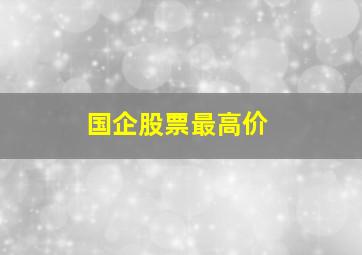 国企股票最高价